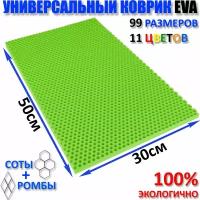 УНИВЕРСАЛЬНЫЙ КОВРИК EVA

99 РАЗМЕРОВ

11 ЦВЕТОВ

50см

30см

СОТЫ
+
РОМБЫ

100%
ЭКОЛОГИЧНО